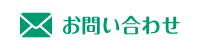 お問い合わせ